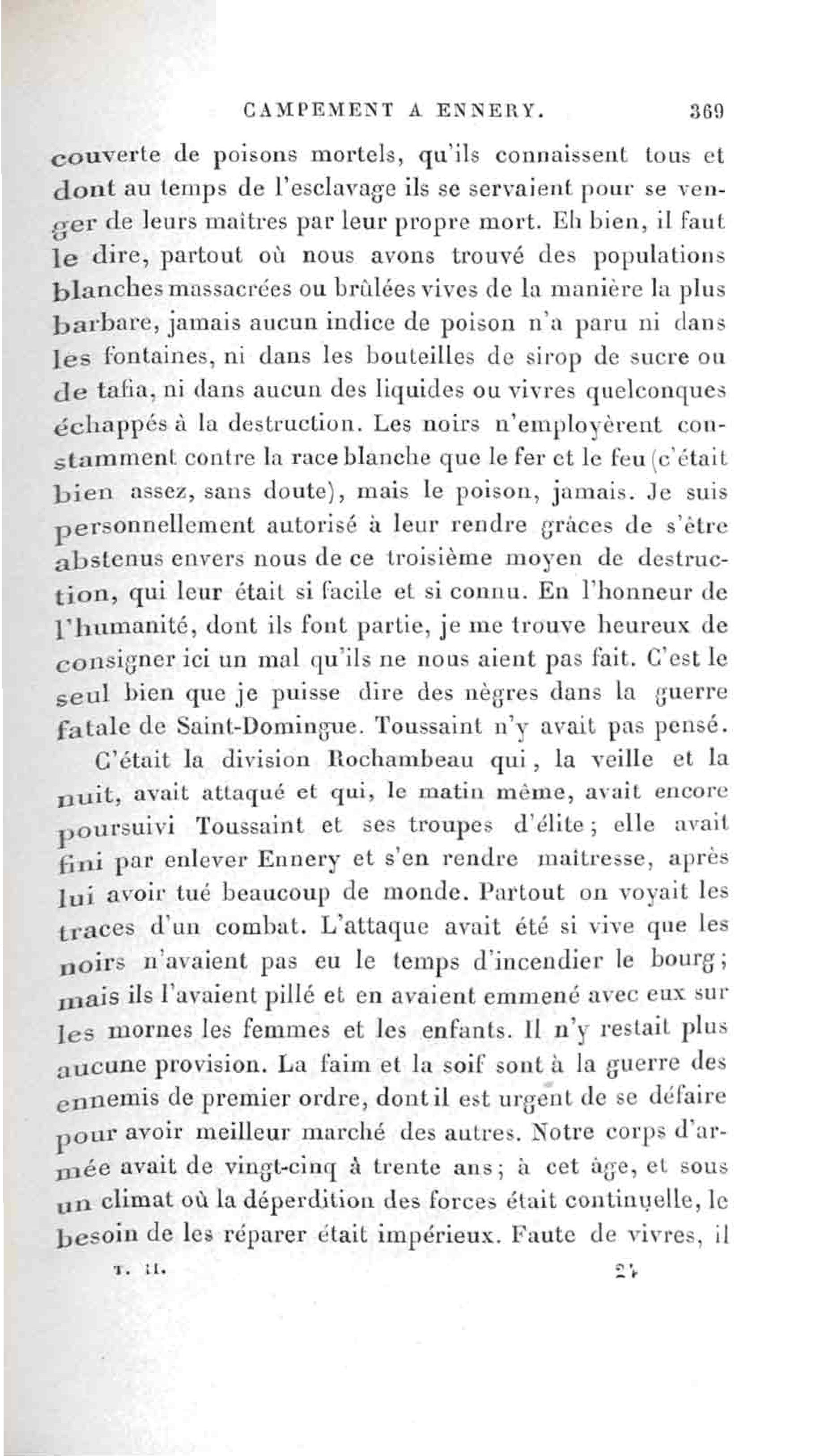 CAMPEMENT A ENNERY. 369

couverte de poisons mortels, qu'ils connaissent tous et dont au temps de l'esclavage ils se servaient pour se venger de leurs maîtres par leur propre mort. Eh bien, il faut le dire, partout où nous avons trouvé des populations blanches massacrées ou brûlées vives de la manière la plus barbare, jamais aucun indice de poison n'a paru ni dans les fontaines, ni dans les bouteilles de sirop de sucre ou de tafia, ni dans aucun des liquides ou vivres quelconques échappés à la destruction. Les noirs n'employèrent constamment contre la race blanche que le fer et le feu (c'était bien assez, sans doute), mais le poison, jamais. Je suis personnellement autorisé à leur rendre grâces de s'être abstenus envers nous de ce troisième moyen de destruction, qui leur était si facile et si connu. En l'honneur de l'humanité, dont ils font partie, je me trouve heureux de consigner ici un mal qu'ils ne nous aient pas fait. C'est le seul bien que je puisse dire des nègres dans la guerre fatale de Saint-Domingue. Toussaint n'y avait pas pensé.

C'était la division Rochambeau qui, la veille et la nuit, avait attaqué et qui, le matin même, avait encore poursuivi Toussaint et ses troupes d'élite; elle avait fini par enlever Ennery et s'en rendre maîtresse, après lui avoir tué beaucoup de monde. Partout on voyait les traces d'un combat. L'attaque avait été si vive que les noirs n'avaient pas eu le temps d'incendier le bourg; mais ils l'avaient pillé et en avaient emmené avec eux sur les mornes les femmes et les enfants. Il n'y restait plus aucune provision. La faim et la soif sont à la guerre des ennemis de premier ordre, dont il est urgent de se défaire pour avoir meilleur marché des autres. Notre corps d'armée avait de vingt-cinq à trente ans; à cet âge, et sous un climat où la déperdition des forces était continuelle, le besoin de les réparer était impérieux. Faute de vivres, il

T. II. 24